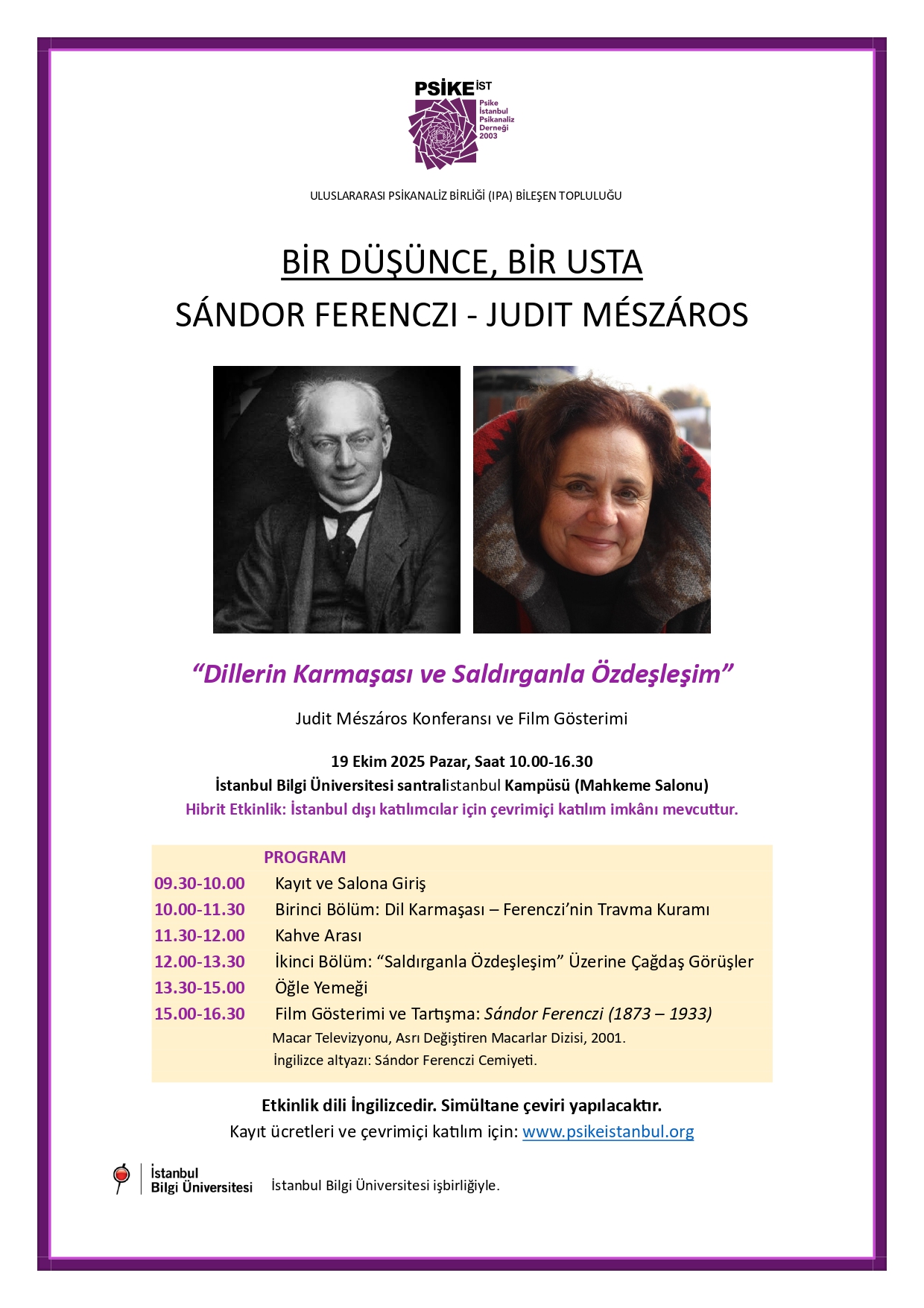 PSİKE İST
Psike İstanbul Psikanaliz Derneği 2003

ULUSLARARASI PSİKANALİZ BİRLİĞİ (IPA) BİLEŞEN TOPLULUĞU

BİR DÜŞÜNCE, BİR USTA
SÁNDOR FERENCZI - JUDIT MÉSZÁROS

"Dillerin Karmaşası ve Saldırganla Özdeşleşim"

Judit Mészáros Konferansı ve Film Gösterimi

19 Ekim 2025 Pazar, Saat 10.00-16.30
İstanbul Bilgi Üniversitesi santralistanbul Kampüsü (Mahkeme Salonu)
Hibrit Etkinlik: İstanbul dışı katılımcılar için çevrimiçi katılım imkânı mevcuttur.

PROGRAM
09.30-10.00 Kayıt ve Salona Giriş
10.00-11.30 Birinci Bölüm: Dil Karmaşası – Ferenczi'nin Travma Kuramı
11.30-12.00 Kahve Arası
12.00-13.30 İkinci Bölüm: "Saldırganla Özdeşleşim" Üzerine Çağdaş Görüşler
13.30-15.00 Öğle Yemeği
15.00-16.30 Film Gösterimi ve Tartışma: Sándor Ferenczi (1873 – 1933)
Macar Televizyonu, Asrı Değiştiren Macarlar Dizisi, 2001.
İngilizce altyazı: Sándor Ferenczi Cemiyeti.

Etkinlik dili İngilizcedir. Simültane çeviri yapılacaktır.
Kayıt ücretleri ve çevrimiçi katılım için: www.psikeistanbul.org

İstanbul Bilgi Üniversitesi
İstanbul Bilgi Üniversitesi işbirliğiyle.